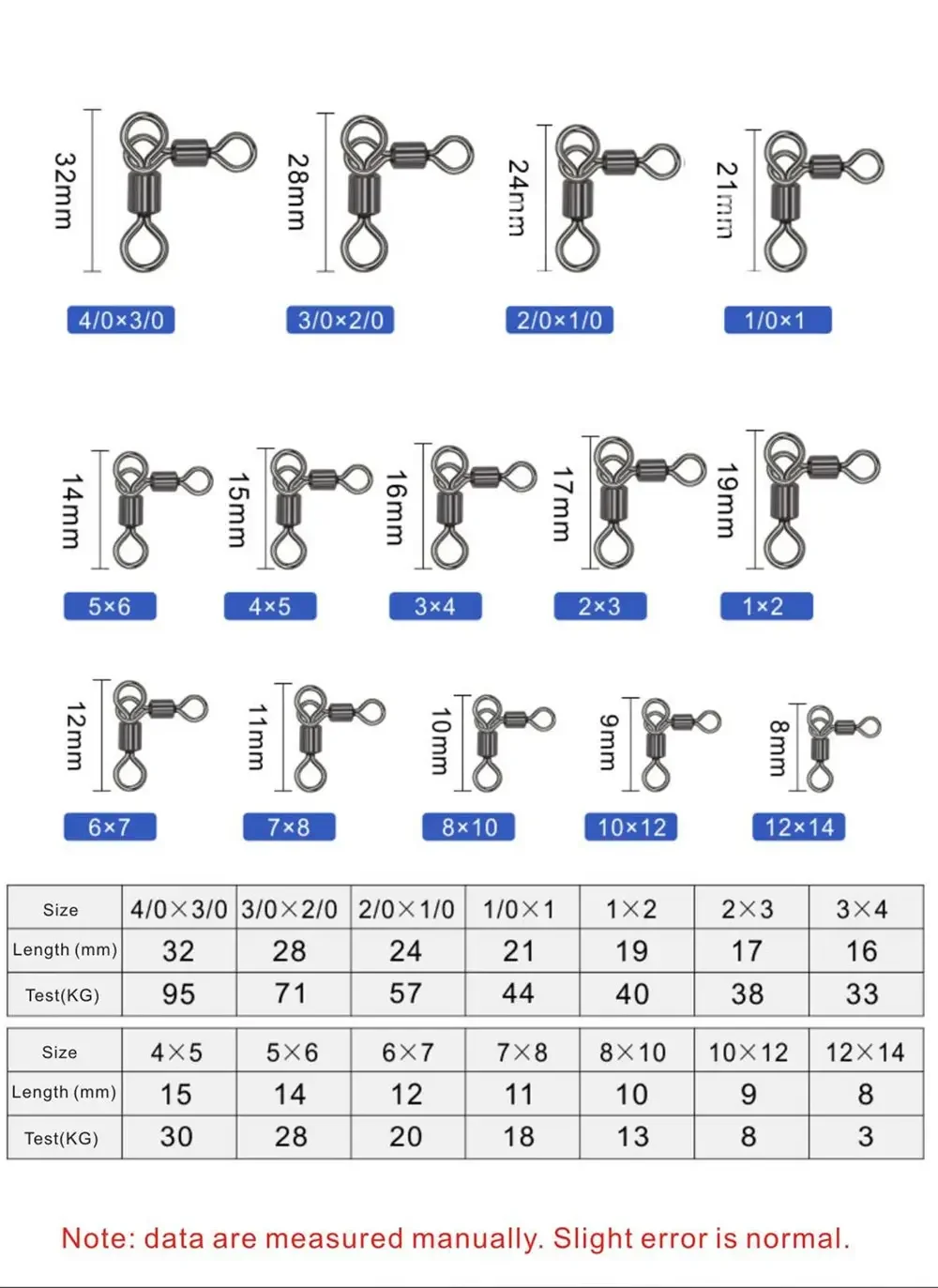 32mm

4/0×3/0

28mm

3/0×2/0

24mm

2/0×1/0

21mm

1/0×1

14mm

5×6

15mm

4×5

16mm

3×4

17mm

2×3

19mm

1×2

12mm

6×7

11mm

7×8

10mm

8×10

9mm

10×12

8mm

12×14

| Size | 4/0×3/0 | 3/0×2/0 | 2/0×1/0 | 1/0×1 | 1×2 | 2×3 | 3×4 |
|---|---|---|---|---|---|---|---|
| Length (mm) | 32 | 28 | 24 | 21 | 19 | 17 | 16 |
| Test(KG) | 95 | 71 | 57 | 44 | 40 | 38 | 33 |

| Size | 4×5 | 5×6 | 6×7 | 7×8 | 8×10 | 10×12 | 12×14 |
|---|---|---|---|---|---|---|---|
| Length (mm) | 15 | 14 | 12 | 11 | 10 | 9 | 8 |
| Test(KG) | 30 | 28 | 20 | 18 | 13 | 8 | 3 |

Note: data are measured manually. Slight error is normal.